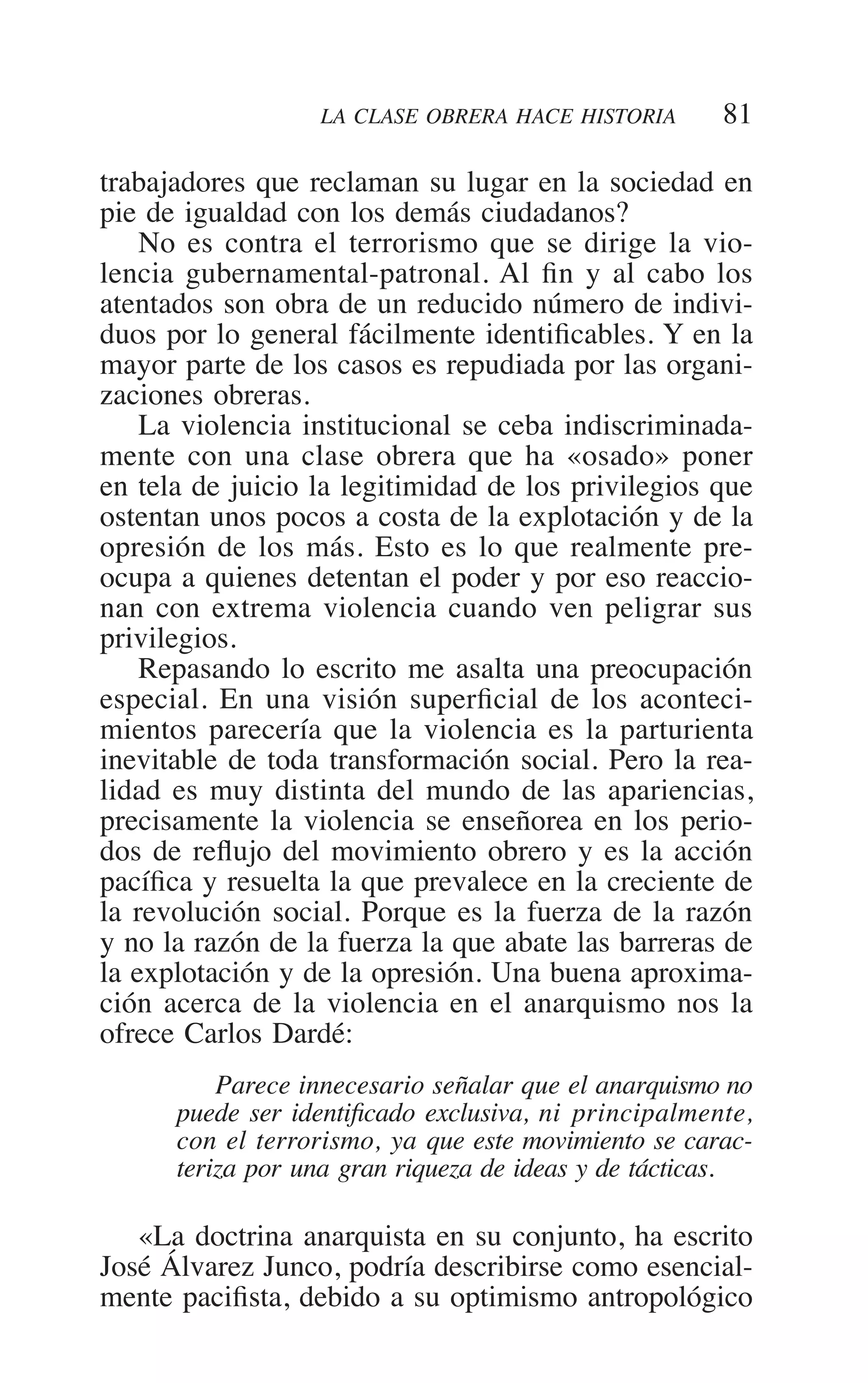 LA CLASE OBRERA HACE HISTORIA 81

trabajadores que reclaman su lugar en la sociedad en pie de igualdad con los demás ciudadanos?

No es contra el terrorismo que se dirige la violencia gubernamental-patronal. Al fin y al cabo los atentados son obra de un reducido número de individuos por lo general fácilmente identificables. Y en la mayor parte de los casos es repudiada por las organizaciones obreras.

La violencia institucional se ceba indiscriminadamente con una clase obrera que ha «osado» poner en tela de juicio la legitimidad de los privilegios que ostentan unos pocos a costa de la explotación y de la opresión de los más. Esto es lo que realmente preocupa a quienes detentan el poder y por eso reaccionan con extrema violencia cuando ven peligrar sus privilegios.

Repasando lo escrito me asalta una preocupación especial. En una visión superficial de los acontecimientos parecería que la violencia es la parturienta inevitable de toda transformación social. Pero la realidad es muy distinta del mundo de las apariencias, precisamente la violencia se enseñorea en los periodos de reflujo del movimiento obrero y es la acción pacífica y resuelta la que prevalece en la creciente de la revolución social. Porque es la fuerza de la razón y no la razón de la fuerza la que abate las barreras de la explotación y de la opresión. Una buena aproximación acerca de la violencia en el anarquismo nos la ofrece Carlos Dardé:

Parece innecesario señalar que el anarquismo no puede ser identificado exclusiva, ni principalmente, con el terrorismo, ya que este movimiento se caracteriza por una gran riqueza de ideas y de tácticas.

«La doctrina anarquista en su conjunto, ha escrito José Álvarez Junco, podría describirse como esencialmente pacifista, debido a su optimismo antropológico